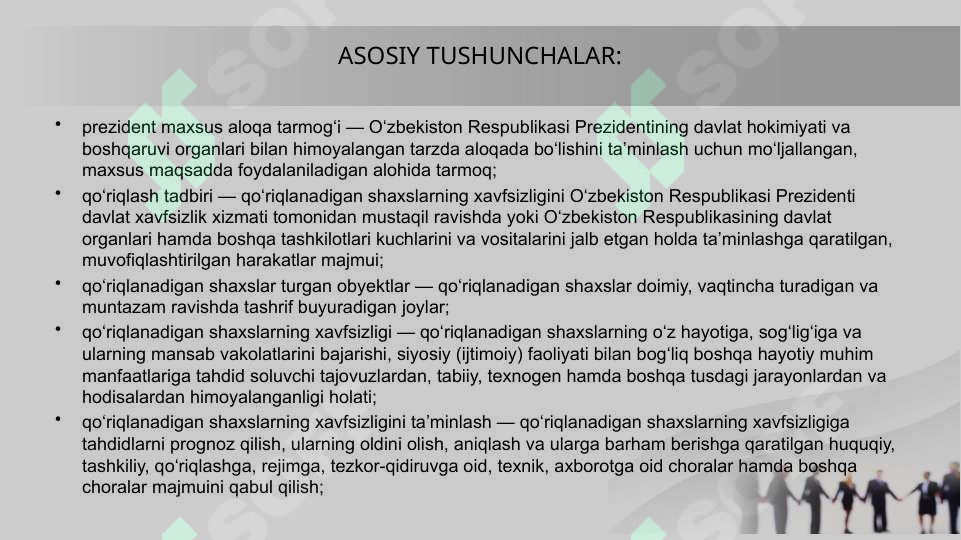 ASOSIY TUSHUNCHALAR:

• prezident maxsus aloqa tarmog‘i — O‘zbekiston Respublikasi Prezidentining davlat hokimiyati va boshqaruvi organlari bilan himoyalangan tarzda aloqada bo‘lishini ta’minlash uchun mo‘ljallangan, maxsus maqsadda foydalaniladigan alohida tarmoq;

• qo‘riqlash tadbiri — qo‘riqlanadigan shaxslarning xavfsizligini O‘zbekiston Respublikasi Prezidenti davlat xavfsizlik xizmati tomonidan mustaqil ravishda yoki O‘zbekiston Respublikasining davlat organlari hamda boshqa tashkilotlari kuchlarini va vositalarini jalb etgan holda ta’minlashga qaratilgan, muvofiqlashtirilgan harakatlar majmui;

• qo‘riqlanadigan shaxslar turgan obyektlar — qo‘riqlanadigan shaxslar doimiy, vaqtincha turadigan va muntazam ravishda tashrif buyuradigan joylar;

• qo‘riqlanadigan shaxslarning xavfsizligi — qo‘riqlanadigan shaxslarning o‘z hayotiga, sog‘lig‘iga va ularning mansab vakolatlarini bajarishi, siyosiy (ijtimoiy) faoliyati bilan bog‘liq boshqa hayotiy muhim manfaatlariga tahdid soluvchi tajovuzlardan, tabiiy, texnogen hamda boshqa tusdagi jarayonlardan va hodisalardan himoyalanganligi holati;

• qo‘riqlanadigan shaxslarning xavfsizligini ta’minlash — qo‘riqlanadigan shaxslarning xavfsizligiga tahdidlarni prognoz qilish, ularning oldini olish, aniqlash va ularga barham berishga qaratilgan huquqiy, tashkiliy, qo‘riqlashga, rejimga, tezkor-qidiruvga oid, texnik, axborotga oid choralar hamda boshqa choralar majmuini qabul qilish;